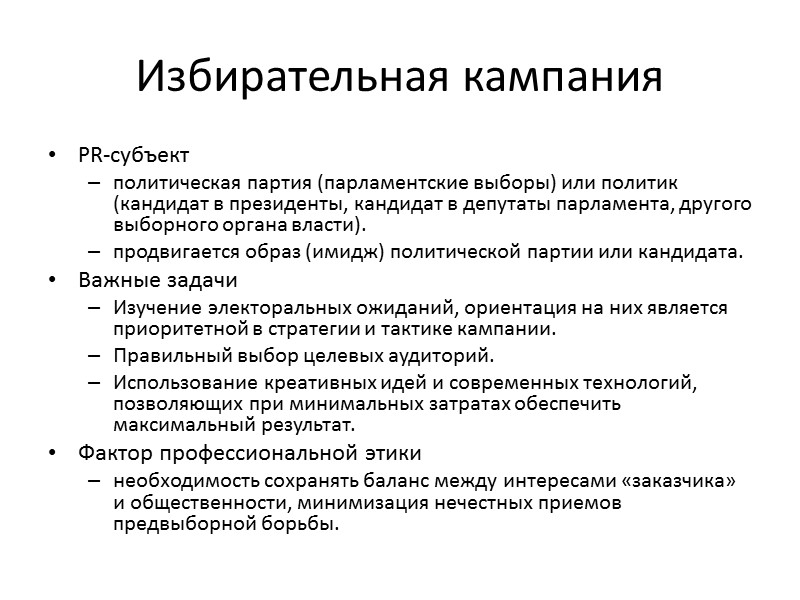 Избирательная кампания

• PR-субъект
– политическая партия (парламентские выборы) или политик (кандидат в президенты, кандидат в депутаты парламента, другого выборного органа власти).
– продвигается образ (имидж) политической партии или кандидата.
• Важные задачи
– Изучение электоральных ожиданий, ориентация на них является приоритетной в стратегии и тактике кампании.
– Правильный выбор целевых аудиторий.
– Использование креативных идей и современных технологий, позволяющих при минимальных затратах обеспечить максимальный результат.
• Фактор профессиональной этики
– необходимость сохранять баланс между интересами «заказчика» и общественности, минимизация нечестных приемов предвыборной борьбы.